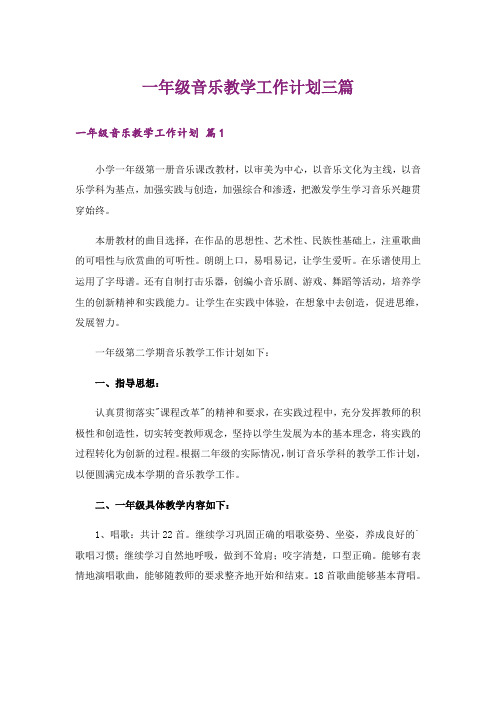 一年级音乐教学工作计划三篇

一年级音乐教学工作计划 篇1

小学一年级第一册音乐课改教材，以审美为中心，以音乐文化为主线，以音乐学科为基点，加强实践与创造，加强综合和渗透，把激发学生学习音乐兴趣贯穿始终。

本册教材的曲目选择，在作品的思想性、艺术性、民族性基础上，注重歌曲的可唱性与欣赏曲的可听性。朗朗上口，易唱易记，让学生爱听。在乐谱使用上运用了字母谱。还有自制打击乐器，创编小音乐剧、游戏、舞蹈等活动，培养学生的创新精神和实践能力。让学生在实践中体验，在想象中去创造，促进思维，发展智力。

一年级第二学期音乐教学工作计划如下：

一、指导思想：

认真贯彻落实"课程改革"的精神和要求，在实践过程中，充分发挥教师的积极性和创造性，切实转变教师观念，坚持以学生发展为本的基本理念，将实践的过程转化为创新的过程。根据二年级的实际情况，制订音乐学科的教学工作计划，以便圆满完成本学期的音乐教学工作。

二、一年级具体教学内容如下：

1、唱歌：共计22首。继续学习巩固正确的唱歌姿势、坐姿，养成良好的"歌唱习惯；继续学习自然地呼吸，做到不耸肩；咬字清楚，口型正确。能够有表情地演唱歌曲，能够随教师的要求整齐地开始和结束。18首歌曲能够基本背唱。